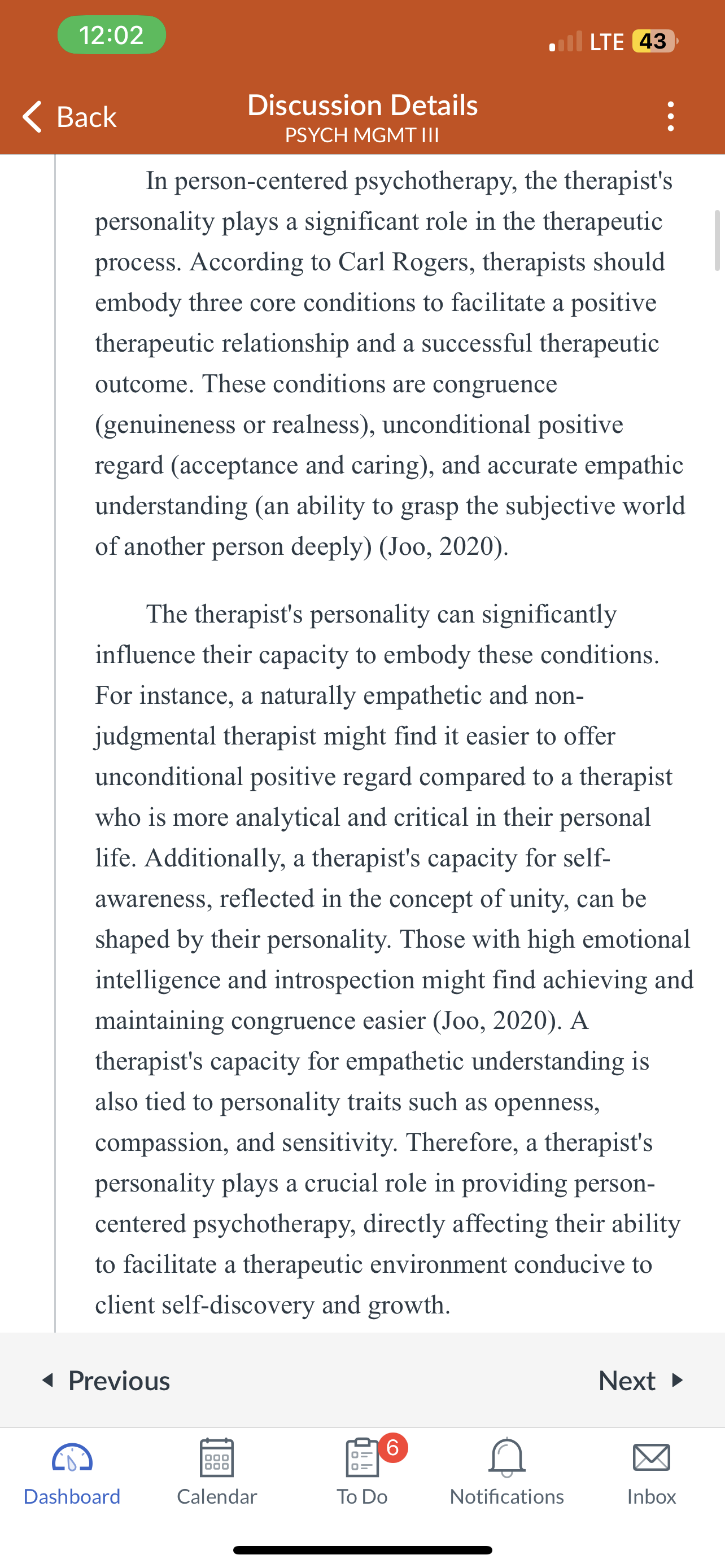 12:02

LTE 43

Back

Discussion Details
PSYCH MGMT III

In person-centered psychotherapy, the therapist's personality plays a significant role in the therapeutic process. According to Carl Rogers, therapists should embody three core conditions to facilitate a positive therapeutic relationship and a successful therapeutic outcome. These conditions are congruence (genuineness or realness), unconditional positive regard (acceptance and caring), and accurate empathic understanding (an ability to grasp the subjective world of another person deeply) (Joo, 2020).

The therapist's personality can significantly influence their capacity to embody these conditions. For instance, a naturally empathetic and non-judgmental therapist might find it easier to offer unconditional positive regard compared to a therapist who is more analytical and critical in their personal life. Additionally, a therapist's capacity for self-awareness, reflected in the concept of unity, can be shaped by their personality. Those with high emotional intelligence and introspection might find achieving and maintaining congruence easier (Joo, 2020). A therapist's capacity for empathetic understanding is also tied to personality traits such as openness, compassion, and sensitivity. Therefore, a therapist's personality plays a crucial role in providing person-centered psychotherapy, directly affecting their ability to facilitate a therapeutic environment conducive to client self-discovery and growth.

Previous

Next

Dashboard

Calendar

6

To Do

Notifications

Inbox